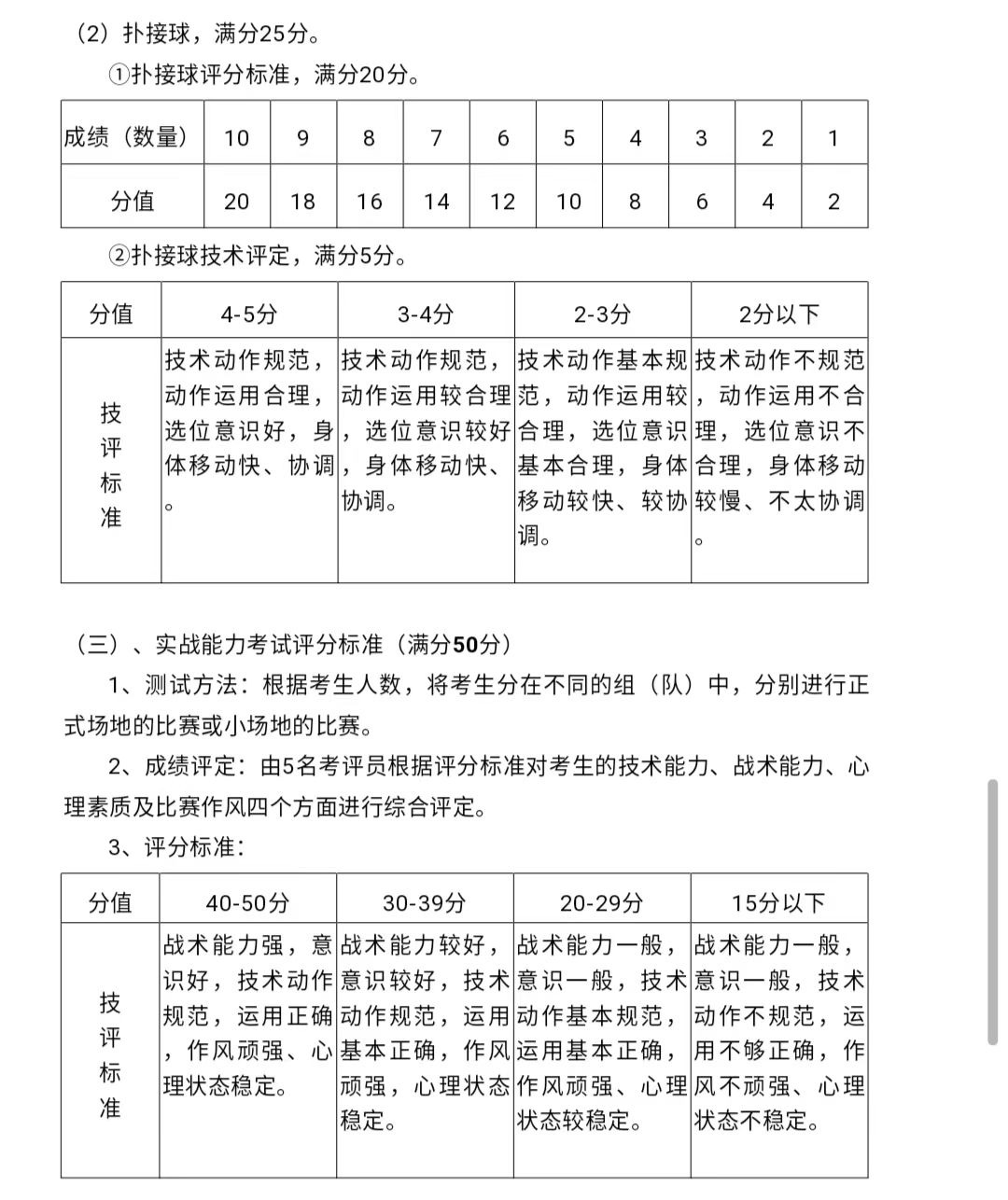 （2）扑接球，满分25分。

①扑接球评分标准，满分20分。

| 成绩（数量） | 10 | 9 | 8 | 7 | 6 | 5 | 4 | 3 | 2 | 1 |
|---|---|---|---|---|---|---|---|---|---|---|
| 分值 | 20 | 18 | 16 | 14 | 12 | 10 | 8 | 6 | 4 | 2 |

②扑接球技术评定，满分5分。

| 分值 | 4-5分 | 3-4分 | 2-3分 | 2分以下 |
|---|---|---|---|---|
| 技评标准 | 技术动作规范，动作运用合理，选位意识好，身体移动快、协调。 | 技术动作规范，动作运用较合理，选位意识较好，身体移动快、协调。 | 技术动作基本规范，动作运用较合理，选位意识基本合理，身体移动较快、较协调。 | 技术动作不规范，动作运用不合理，选位意识不合理，身体移动较慢、不太协调。 |

（三）、实战能力考试评分标准（满分50分）

1、测试方法：根据考生人数，将考生分在不同的组（队）中，分别进行正式场地的比赛或小场地的比赛。

2、成绩评定：由5名考评员根据评分标准对考生的技术能力、战术能力、心理素质及比赛作风四个方面进行综合评定。

3、评分标准：

| 分值 | 40-50分 | 30-39分 | 20-29分 | 15分以下 |
|---|---|---|---|---|
| 技评标准 | 战术能力强，意识好，技术动作规范，运用正确，作风顽强、心理状态稳定。 | 战术能力较好，意识较好，技术动作规范，运用基本正确，作风顽强，心理状态稳定。 | 战术能力一般，意识一般，技术动作基本规范，运用基本正确，作风顽强、心理状态较稳定。 | 战术能力一般，意识一般，技术动作不规范，运用不够正确，作风不顽强、心理状态不稳定。 |